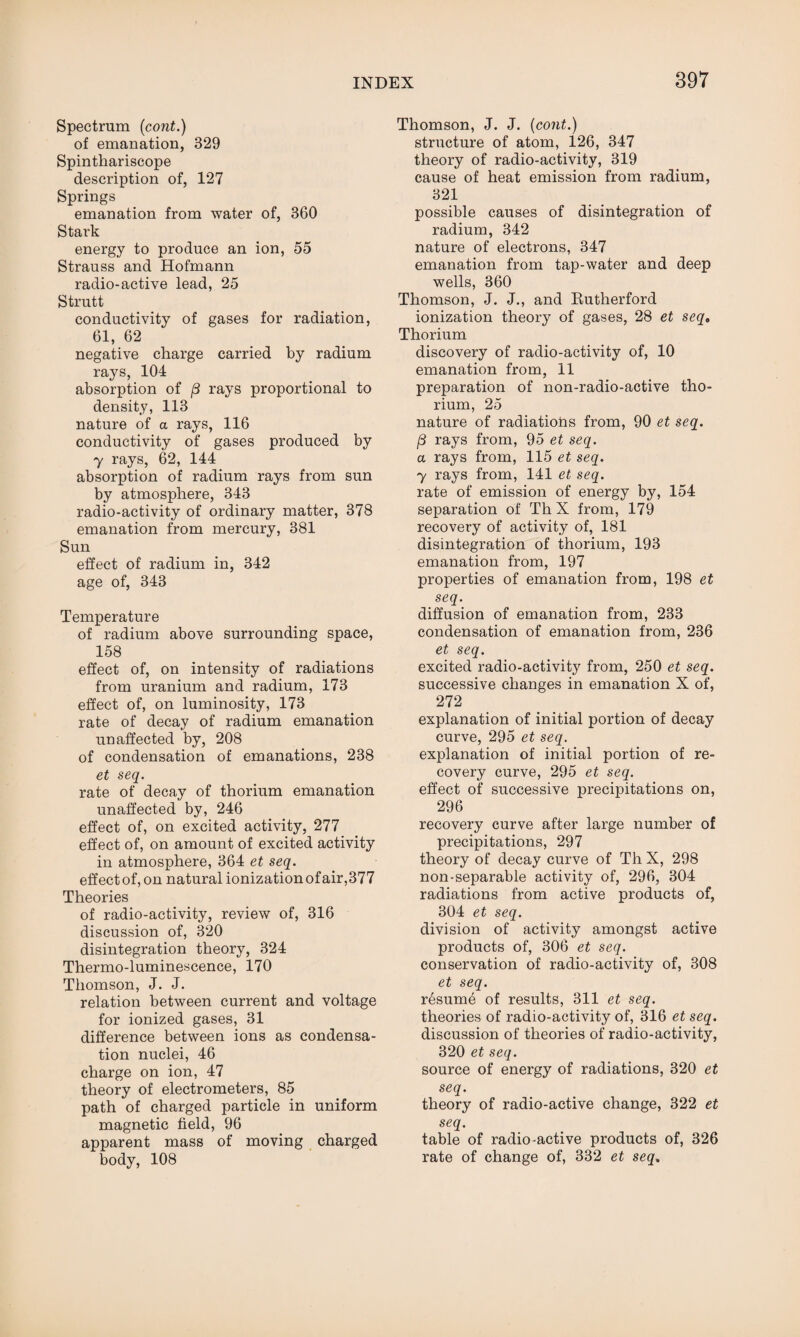 INDEX 397

Spectrum (cont.)
of emanation, 329
Spinthariscope
description of, 127
Springs
emanation from water of, 360
Stark
energy to produce an ion, 55
Strauss and Hofmann
radio-active lead, 25
Strutt
conductivity of gases for radiation, 61, 62
negative charge carried by radium rays, 104
absorption of $\beta$ rays proportional to density, 113
nature of $\alpha$ rays, 116
conductivity of gases produced by $\gamma$ rays, 62, 144
absorption of radium rays from sun by atmosphere, 343
radio-activity of ordinary matter, 378
emanation from mercury, 381
Sun
effect of radium in, 342
age of, 343

Temperature
of radium above surrounding space, 158
effect of, on intensity of radiations from uranium and radium, 173
effect of, on luminosity, 173
rate of decay of radium emanation unaffected by, 208
of condensation of emanations, 238 et seq.
rate of decay of thorium emanation unaffected by, 246
effect of, on excited activity, 277
effect of, on amount of excited activity in atmosphere, 364 et seq.
effect of, on natural ionization of air, 377
Theories
of radio-activity, review of, 316
discussion of, 320
disintegration theory, 324
Thermo-luminescence, 170
Thomson, J. J.
relation between current and voltage for ionized gases, 31
difference between ions as condensation nuclei, 46
charge on ion, 47
theory of electrometers, 85
path of charged particle in uniform magnetic field, 96
apparent mass of moving charged body, 108

Thomson, J. J. (cont.)
structure of atom, 126, 347
theory of radio-activity, 319
cause of heat emission from radium, 321
possible causes of disintegration of radium, 342
nature of electrons, 347
emanation from tap-water and deep wells, 360
Thomson, J. J., and Rutherford
ionization theory of gases, 28 et seq.
Thorium
discovery of radio-activity of, 10
emanation from, 11
preparation of non-radio-active thorium, 25
nature of radiations from, 90 et seq.
$\beta$ rays from, 95 et seq.
$\alpha$ rays from, 115 et seq.
$\gamma$ rays from, 141 et seq.
rate of emission of energy by, 154
separation of Th X from, 179
recovery of activity of, 181
disintegration of thorium, 193
emanation from, 197
properties of emanation from, 198 et seq.
diffusion of emanation from, 233
condensation of emanation from, 236 et seq.
excited radio-activity from, 250 et seq.
successive changes in emanation X of, 272
explanation of initial portion of decay curve, 295 et seq.
explanation of initial portion of recovery curve, 295 et seq.
effect of successive precipitations on, 296
recovery curve after large number of precipitations, 297
theory of decay curve of Th X, 298
non-separable activity of, 296, 304
radiations from active products of, 304 et seq.
division of activity amongst active products of, 306 et seq.
conservation of radio-activity of, 308 et seq.
résumé of results, 311 et seq.
theories of radio-activity of, 316 et seq.
discussion of theories of radio-activity, 320 et seq.
source of energy of radiations, 320 et seq.
theory of radio-active change, 322 et seq.
table of radio-active products of, 326
rate of change of, 332 et seq.